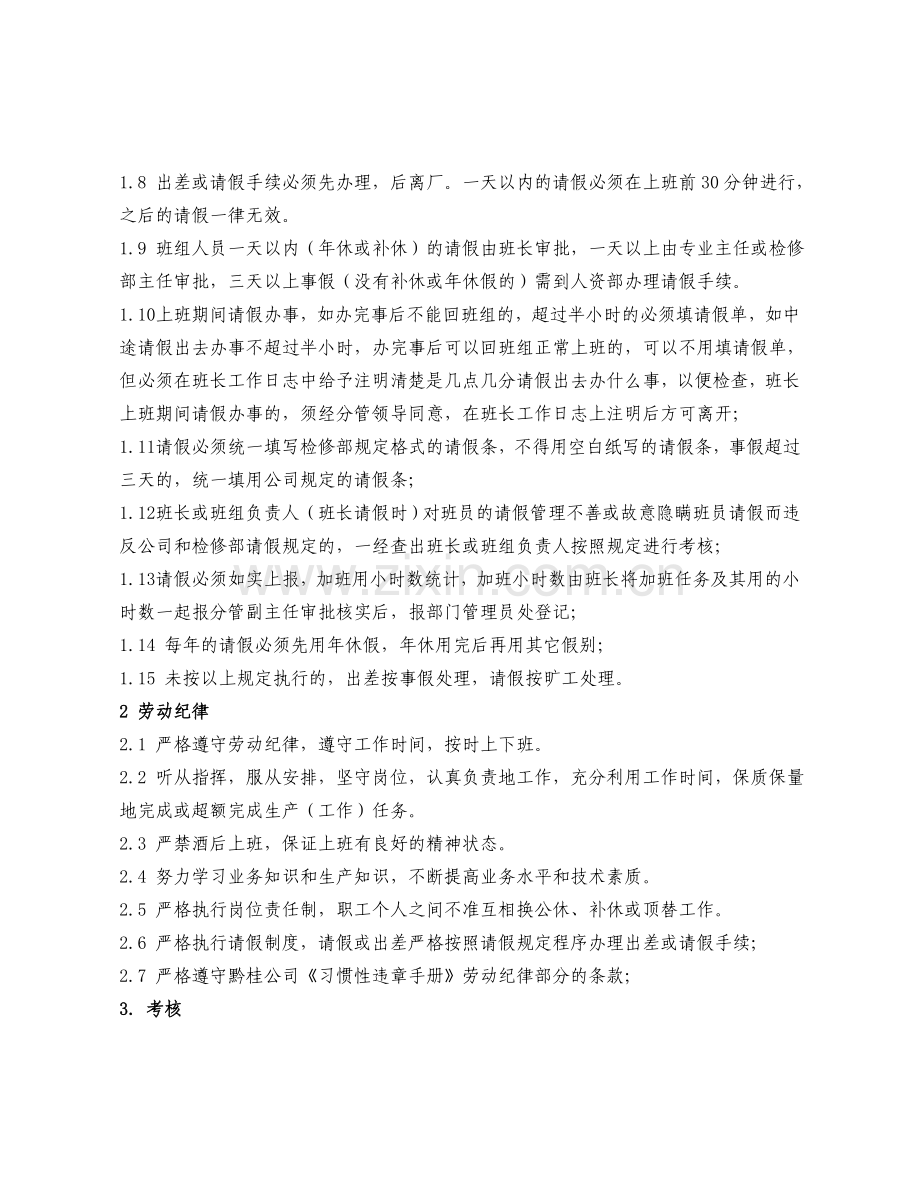 1.8 出差或请假手续必须先办理，后离厂。一天以内的请假必须在上班前30分钟进行，之后的请假一律无效。

1.9 班组人员一天以内（年休或补休）的请假由班长审批，一天以上由专业主任或检修部主任审批，三天以上事假（没有补休或年休假的）需到人资部办理请假手续。

1.10上班期间请假办事，如办完事后不能回班组的，超过半小时的必须填请假单，如中途请假出去办事不超过半小时，办完事后可以回班组正常上班的，可以不用填请假单，但必须在班长工作日志中给予注明清楚是几点几分请假出去办什么事，以便检查，班长上班期间请假办事的，须经分管领导同意，在班长工作日志上注明后方可离开；

1.11请假必须统一填写检修部规定格式的请假条，不得用空白纸写的请假条，事假超过三天的，统一填用公司规定的请假条；

1.12班长或班组负责人（班长请假时）对班员的请假管理不善或故意隐瞒班员请假而违反公司和检修部请假规定的，一经查出班长或班组负责人按照规定进行考核；

1.13请假必须如实上报，加班用小时数统计，加班小时数由班长将加班任务及其用的小时数一起报分管副主任审批核实后，报部门管理员处登记；

1.14 每年的请假必须先用年休假，年休用完后再用其它假别；

1.15 未按以上规定执行的，出差按事假处理，请假按旷工处理。

2 劳动纪律

2.1 严格遵守劳动纪律，遵守工作时间，按时上下班。

2.2 听从指挥，服从安排，坚守岗位，认真负责地工作，充分利用工作时间，保质保量地完成或超额完成生产（工作）任务。

2.3 严禁酒后上班，保证上班有良好的精神状态。

2.4 努力学习业务知识和生产知识，不断提高业务水平和技术素质。

2.5 严格执行岗位责任制，职工个人之间不准互相换公休、补休或顶替工作。

2.6 严格执行请假制度，请假或出差严格按照请假规定程序办理出差或请假手续；

2.7 严格遵守黔桂公司《习惯性违章手册》劳动纪律部分的条款；

3. 考核

www.zixin.com.cn